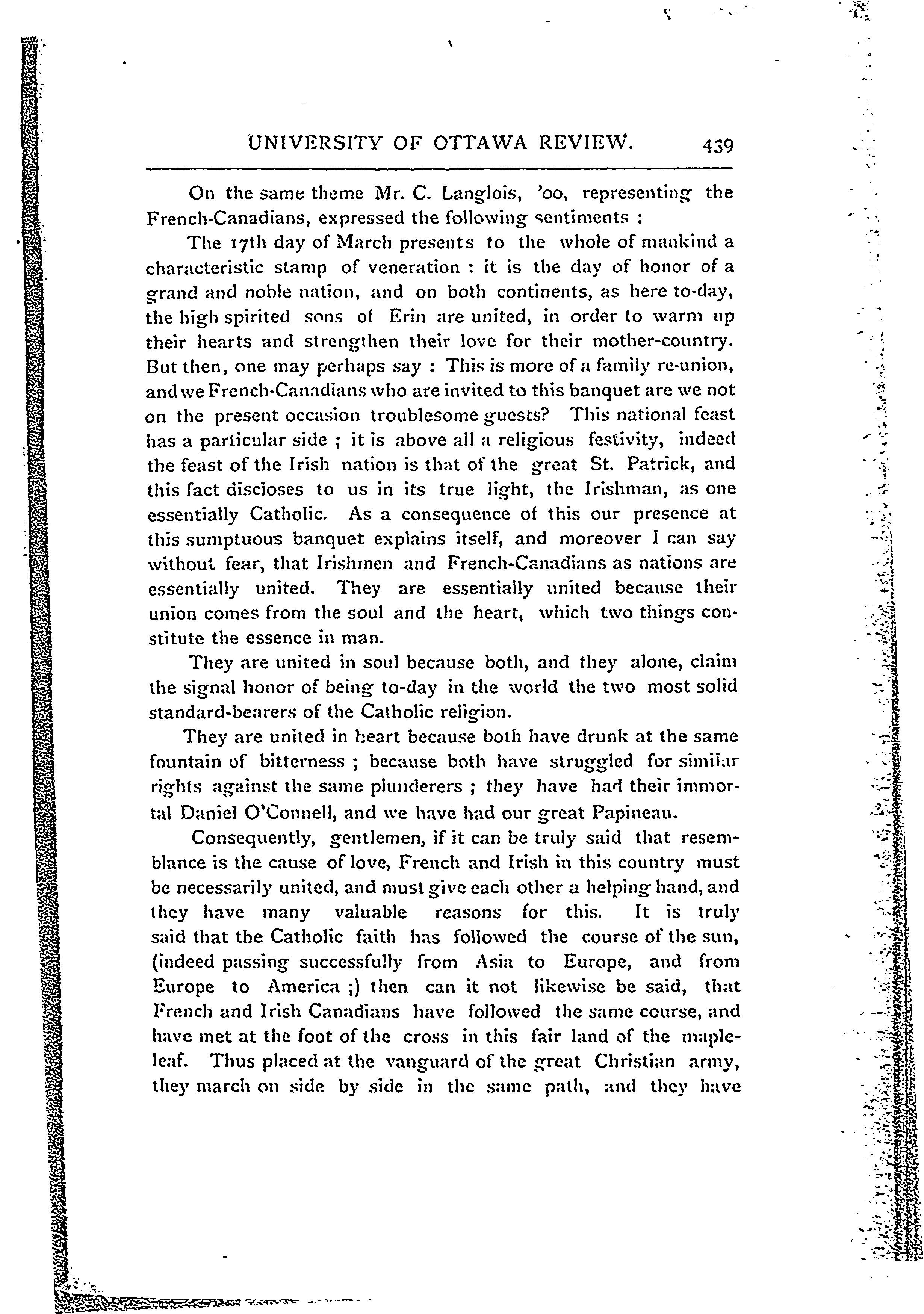 UNIVERSITY OF OTTAWA REVIEW. 439

On the same theme Mr. C. Langlois, '00, representing the French-Canadians, expressed the following sentiments :

The 17th day of March presents to the whole of mankind a characteristic stamp of veneration : it is the day of honor of a grand and noble nation, and on both continents, as here to-day, the high spirited sons of Erin are united, in order to warm up their hearts and strengthen their love for their mother-country. But then, one may perhaps say : This is more of a family re-union, and we French-Canadians who are invited to this banquet are we not on the present occasion troublesome guests? This national feast has a particular side ; it is above all a religious festivity, indeed the feast of the Irish nation is that of the great St. Patrick, and this fact discloses to us in its true light, the Irishman, as one essentially Catholic. As a consequence of this our presence at this sumptuous banquet explains itself, and moreover I can say without fear, that Irishmen and French-Canadians as nations are essentially united. They are essentially united because their union comes from the soul and the heart, which two things constitute the essence in man.

They are united in soul because both, and they alone, claim the signal honor of being to-day in the world the two most solid standard-bearers of the Catholic religion.

They are united in heart because both have drunk at the same fountain of bitterness ; because both have struggled for similar rights against the same plunderers ; they have had their immortal Daniel O'Connell, and we have had our great Papineau.

Consequently, gentlemen, if it can be truly said that resemblance is the cause of love, French and Irish in this country must be necessarily united, and must give each other a helping hand, and they have many valuable reasons for this. It is truly said that the Catholic faith has followed the course of the sun, (indeed passing successfully from Asia to Europe, and from Europe to America ;) then can it not likewise be said, that French and Irish Canadians have followed the same course, and have met at the foot of the cross in this fair land of the maple-leaf. Thus placed at the vanguard of the great Christian army, they march on side by side in the same path, and they have